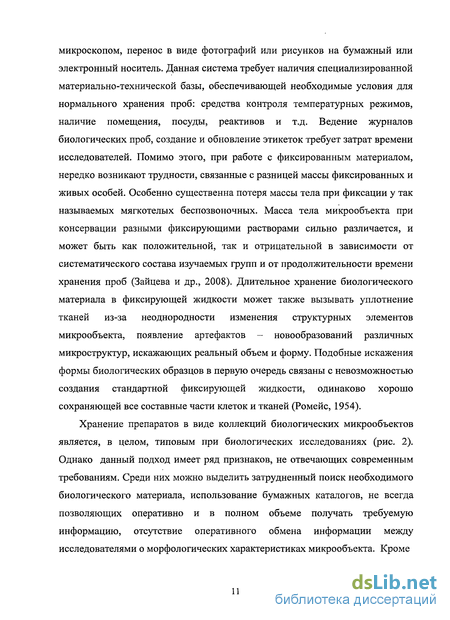 микроскопом, перенос в виде фотографий или рисунков на бумажный или электронный носитель. Данная система требует наличия специализированной материально-технической базы, обеспечивающей необходимые условия для нормального хранения проб: средства контроля температурных режимов, наличие помещения, посуды, реактивов и т.д. Ведение журналов биологических проб, создание и обновление этикеток требует затрат времени исследователей. Помимо этого, при работе с фиксированным материалом, нередко возникают трудности, связанные с разницей массы фиксированных и живых особей. Особенно существенна потеря массы тела при фиксации у так называемых мягкотелых беспозвоночных. Масса тела микрообъекта при консервации разными фиксирующими растворами сильно различается, и может быть как положительной, так и отрицательной в зависимости от систематического состава изучаемых групп и от продолжительности времени хранения проб (Зайцева и др., 2008). Длительное хранение биологического материала в фиксирующей жидкости может также вызывать уплотнение тканей из-за неоднородности изменения структурных элементов микрообъекта, появление артефактов – новообразований различных микроструктур, искажающих реальный объем и форму. Подобные искажения формы биологических образцов в первую очередь связаны с невозможностью создания стандартной фиксирующей жидкости, одинаково хорошо сохраняющей все составные части клеток и тканей (Ромейс, 1954).

Хранение препаратов в виде коллекций биологических микрообъектов является, в целом, типовым при биологических исследованиях (рис. 2). Однако данный подход имеет ряд признаков, не отвечающих современным требованиям. Среди них можно выделить затрудненный поиск необходимого биологического материала, использование бумажных каталогов, не всегда позволяющих оперативно и в полном объеме получать требуемую информацию, отсутствие оперативного обмена информации между исследователями о морфологических характеристиках микрообъекта. Кроме

11

dsLib.net
библиотека диссертаций